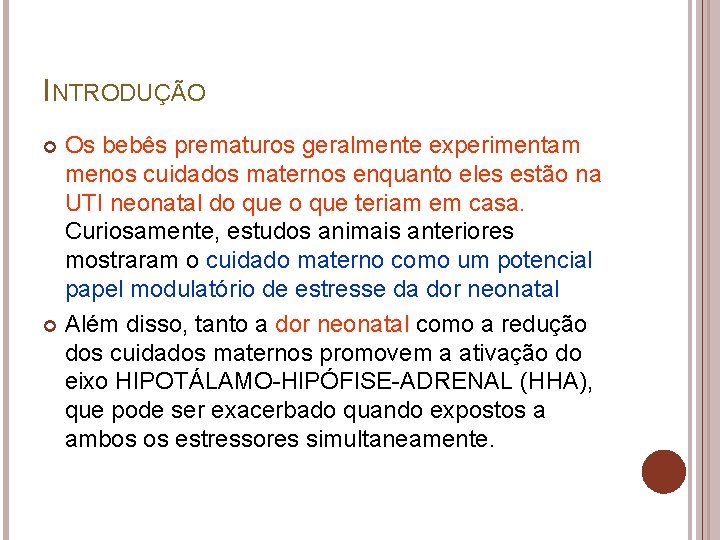 INTRODUÇÃO

Os bebês prematuros geralmente experimentam menos cuidados maternos enquanto eles estão na UTI neonatal do que o que teriam em casa. Curiosamente, estudos animais anteriores mostraram o cuidado materno como um potencial papel modulatório de estresse da dor neonatal

Além disso, tanto a dor neonatal como a redução dos cuidados maternos promovem a ativação do eixo HIPOTÁLAMO-HIPÓFISE-ADRENAL (HHA), que pode ser exacerbado quando expostos a ambos os estressores simultaneamente.